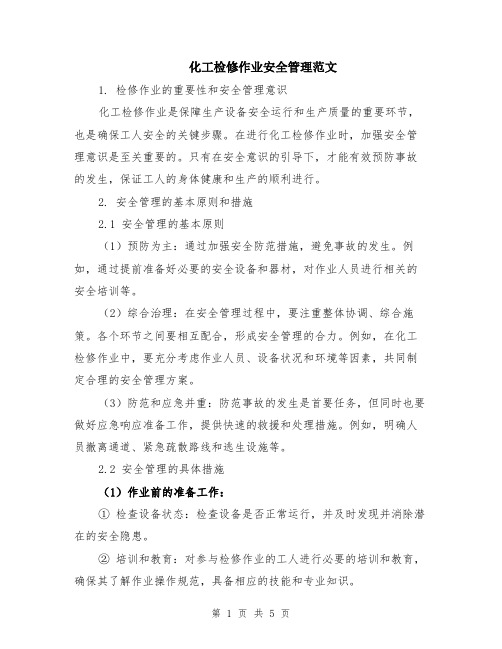 化工检修作业安全管理范文

1. 检修作业的重要性和安全管理意识

化工检修作业是保障生产设备安全运行和生产质量的重要环节，也是确保工人安全的关键步骤。在进行化工检修作业时，加强安全管理意识是至关重要的。只有在安全意识的引导下，才能有效预防事故的发生，保证工人的身体健康和生产的顺利进行。

2. 安全管理的基本原则和措施

2.1 安全管理的基本原则

（1）预防为主：通过加强安全防范措施，避免事故的发生。例如，通过提前准备好必要的安全设备和器材，对作业人员进行相关的安全培训等。

（2）综合治理：在安全管理过程中，要注重整体协调、综合施策。各个环节之间要相互配合，形成安全管理的合力。例如，在化工检修作业中，要充分考虑作业人员、设备状况和环境等因素，共同制定合理的安全管理方案。

（3）防范和应急并重：防范事故的发生是首要任务，但同时也要做好应急响应准备工作，提供快速的救援和处理措施。例如，明确人员撤离通道、紧急疏散路线和逃生设施等。

2.2 安全管理的具体措施

（1）作业前的准备工作：

① 检查设备状态：检查设备是否正常运行，并及时发现并消除潜在的安全隐患。

② 培训和教育：对参与检修作业的工人进行必要的培训和教育，确保其了解作业操作规范，具备相应的技能和专业知识。

第 1 页 共 5 页